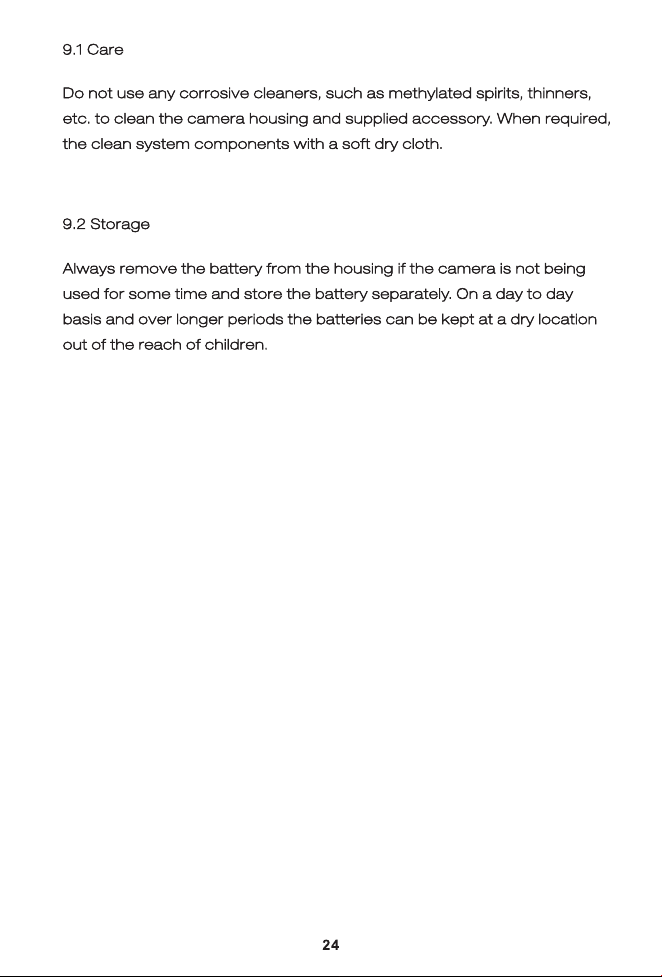 9.1 Care

Do not use any corrosive cleaners, such as methylated spirits, thinners, etc. to clean the camera housing and supplied accessory. When required, the clean system components with a soft dry cloth.

9.2 Storage

Always remove the battery from the housing if the camera is not being used for some time and store the battery separately. On a day to day basis and over longer periods the batteries can be kept at a dry location out of the reach of children.

24